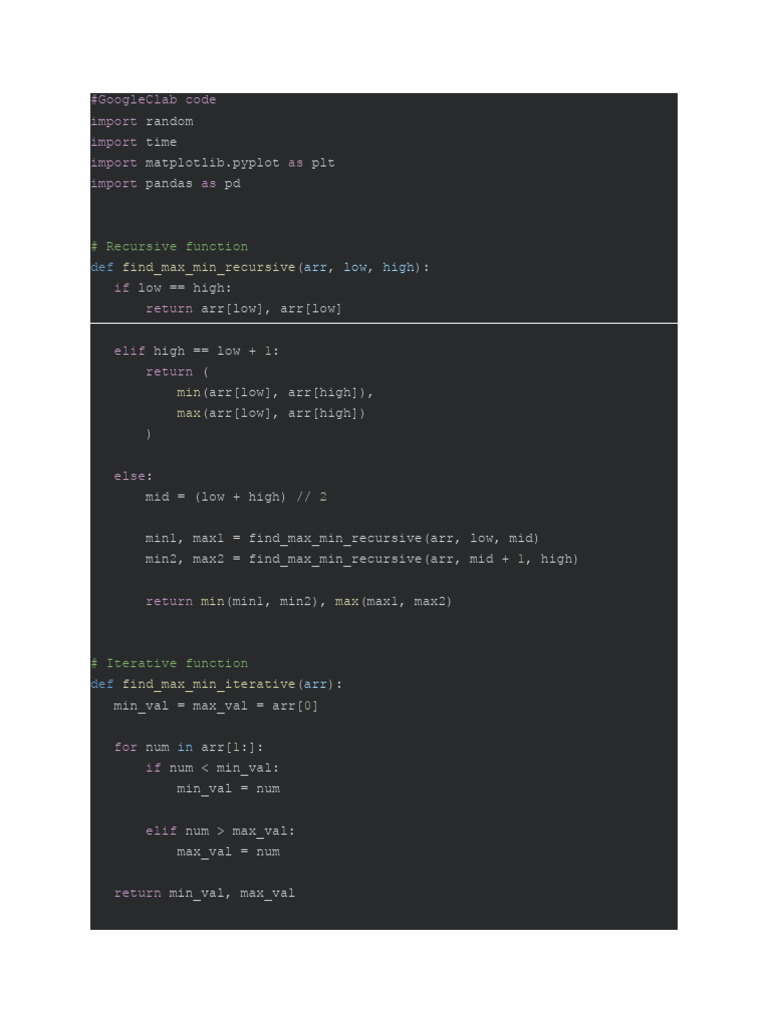 #GoogleClab code
import random
import time
import matplotlib.pyplot as plt
import pandas as pd

# Recursive function
def find_max_min_recursive(arr, low, high):
    if low == high:
        return arr[low], arr[low]

    elif high == low + 1:
        return (
            min(arr[low], arr[high]),
            max(arr[low], arr[high])
        )

    else:
        mid = (low + high) // 2

        min1, max1 = find_max_min_recursive(arr, low, mid)
        min2, max2 = find_max_min_recursive(arr, mid + 1, high)

        return min(min1, min2), max(max1, max2)

# Iterative function
def find_max_min_iterative(arr):
    min_val = max_val = arr[0]

    for num in arr[1:]:
        if num < min_val:
            min_val = num

        elif num > max_val:
            max_val = num

    return min_val, max_val